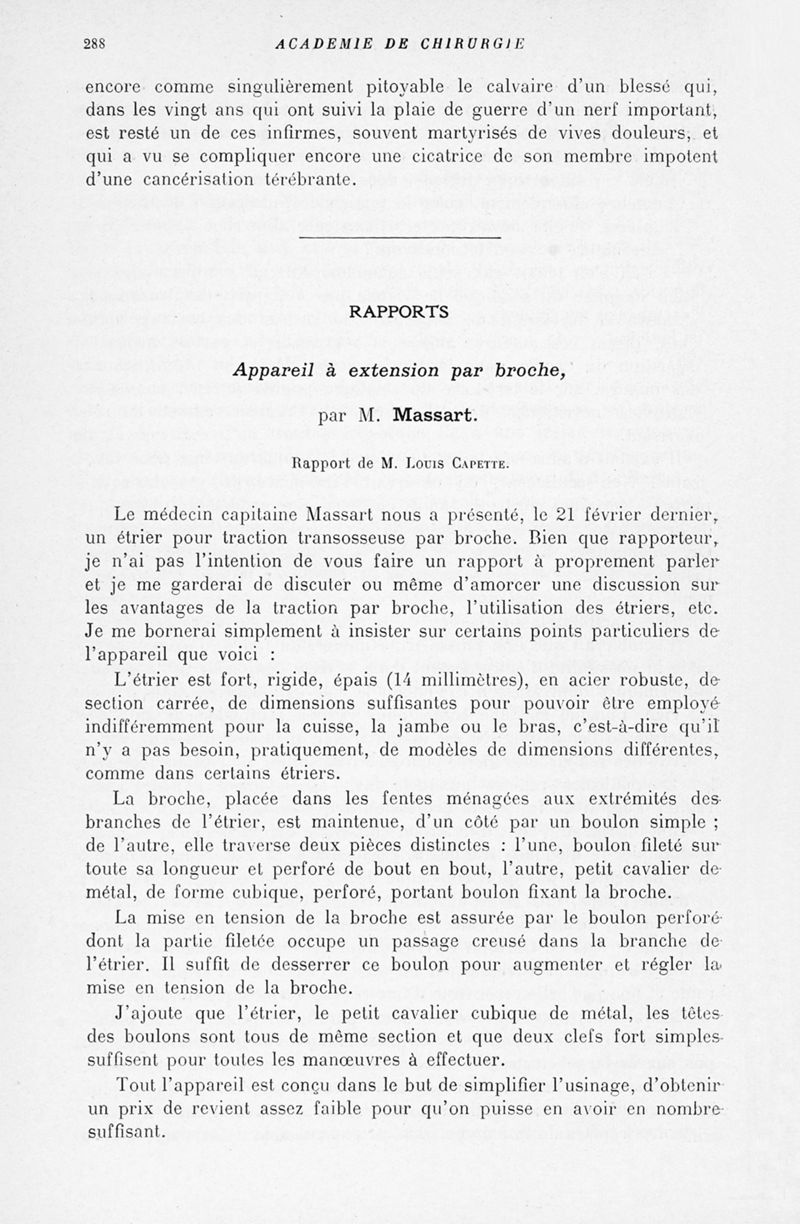 288 ACADEMIE DE CHIRURGIE

encore comme singulièrement pitoyable le calvaire d'un blessé qui, dans les vingt ans qui ont suivi la plaie de guerre d'un nerf important, est resté un de ces infirmes, souvent martyrisés de vives douleurs, et qui a vu se compliquer encore une cicatrice de son membre impotent d'une cancérisation térébrante.

RAPPORTS

Appareil à extension par broche,

par M. Massart.

Rapport de M. Louis Capette.

Le médecin capitaine Massart nous a présenté, le 21 février dernier, un étrier pour traction transosseuse par broche. Bien que rapporteur, je n'ai pas l'intention de vous faire un rapport à proprement parler et je me garderai de discuter ou même d'amorcer une discussion sur les avantages de la traction par broche, l'utilisation des étriers, etc. Je me bornerai simplement à insister sur certains points particuliers de l'appareil que voici :

L'étrier est fort, rigide, épais (14 millimètres), en acier robuste, de section carrée, de dimensions suffisantes pour pouvoir être employé indifféremment pour la cuisse, la jambe ou le bras, c'est-à-dire qu'il n'y a pas besoin, pratiquement, de modèles de dimensions différentes, comme dans certains étriers.

La broche, placée dans les fentes ménagées aux extrémités des branches de l'étrier, est maintenue, d'un côté par un boulon simple ; de l'autre, elle traverse deux pièces distinctes : l'une, boulon fileté sur toute sa longueur et perforé de bout en bout, l'autre, petit cavalier de métal, de forme cubique, perforé, portant boulon fixant la broche.

La mise en tension de la broche est assurée par le boulon perforé dont la partie filetée occupe un passage creusé dans la branche de l'étrier. Il suffit de desserrer ce boulon pour augmenter et régler la mise en tension de la broche.

J'ajoute que l'étrier, le petit cavalier cubique de métal, les têtes des boulons sont tous de même section et que deux clefs fort simples suffisent pour toutes les manœuvres à effectuer.

Tout l'appareil est conçu dans le but de simplifier l'usinage, d'obtenir un prix de revient assez faible pour qu'on puisse en avoir en nombre suffisant.